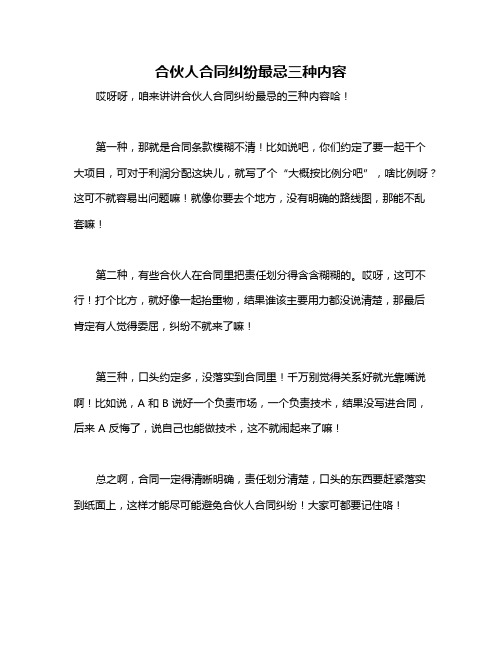 合伙人合同纠纷最忌三种内容

哎呀呀，咱来讲讲合伙人合同纠纷最忌的三种内容哈！

第一种，那就是合同条款模糊不清！比如说吧，你们约定了要一起干个大项目，可对于利润分配这块儿，就写了个“大概按比例分吧”，啥比例呀？这可不就容易出问题嘛！就像你要去个地方，没有明确的路线图，那能不乱套嘛！

第二种，有些合伙人在合同里把责任划分得含含糊糊的。哎呀，这可不行！打个比方，就好像一起抬重物，结果谁该主要用力都没说清楚，那最后肯定有人觉得委屈，纠纷不就来了嘛！

第三种，口头约定多，没落实到合同里！千万别觉得关系好就光靠嘴说啊！比如说，A 和 B 说好一个负责市场，一个负责技术，结果没写进合同，后来 A 反悔了，说自己也能做技术，这不就闹起来了嘛！

总之啊，合同一定得清晰明确，责任划分清楚，口头的东西要赶紧落实到纸面上，这样才能尽可能避免合伙人合同纠纷！大家可都要记住咯！